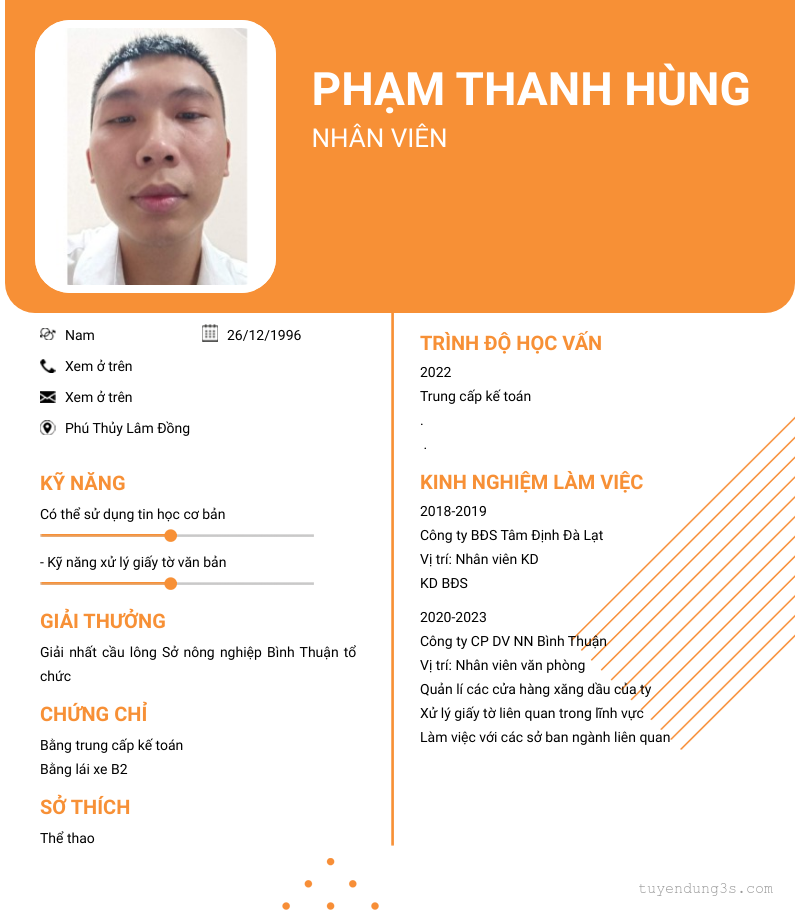 PHẠM THANH HÙNG
NHÂN VIÊN

Nam
26/12/1996
Xem ở trên
Xem ở trên
Phú Thủy Lâm Đồng

KỸ NĂNG
Có thể sử dụng tin học cơ bản
- Kỹ năng xử lý giấy tờ văn bản

GIẢI THƯỞNG
Giải nhất cầu lông Sở nông nghiệp Bình Thuận tổ chức

CHỨNG CHỈ
Bằng trung cấp kế toán
Bằng lái xe B2

SỞ THÍCH
Thể thao

TRÌNH ĐỘ HỌC VẤN
2022
Trung cấp kế toán
.
.

KINH NGHIỆM LÀM VIỆC
2018-2019
Công ty BĐS Tâm Định Đà Lạt
Vị trí: Nhân viên KD
KD BĐS

2020-2023
Công ty CP DV NN Bình Thuận
Vị trí: Nhân viên văn phòng
Quản lí các cửa hàng xăng dầu của ty
Xử lý giấy tờ liên quan trong lĩnh vực
Làm việc với các sở ban ngành liên quan

tuyendung3s.com